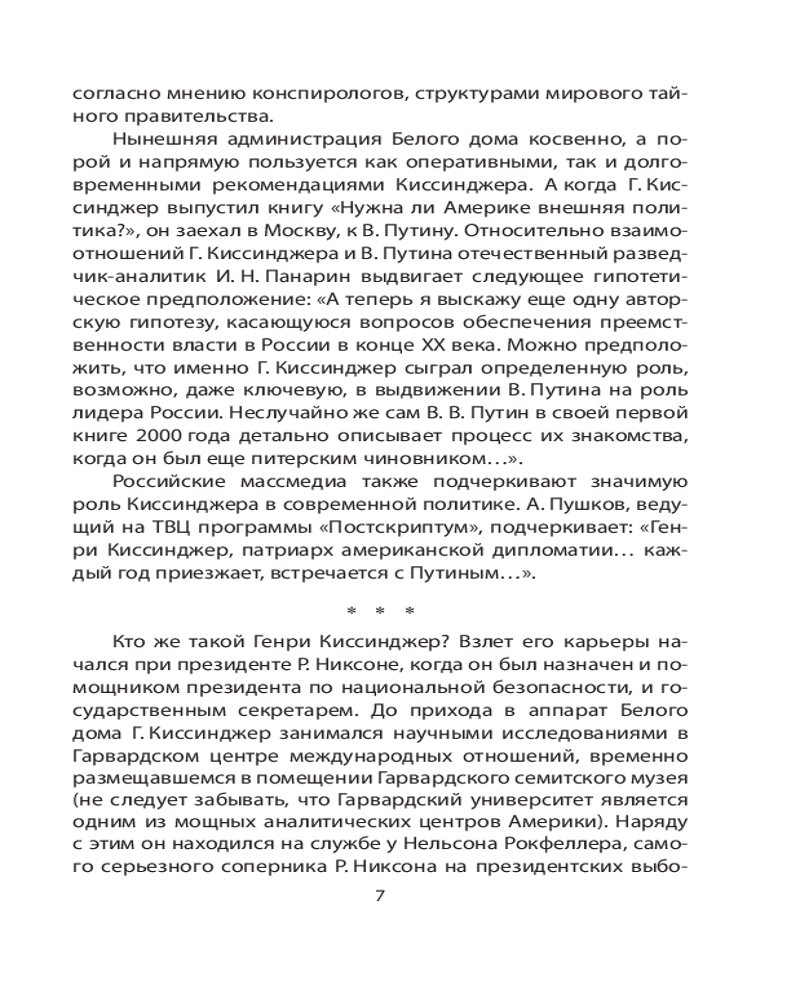 согласно мнению конспирологов, структурами мирового тайного правительства.

Нынешняя администрация Белого дома косвенно, а порой и напрямую пользуется как оперативными, так и долговременными рекомендациями Киссинджера. А когда Г. Киссинджер выпустил книгу «Нужна ли Америке внешняя политика?», он заехал в Москву, к В. Путину. Относительно взаимоотношений Г. Киссинджера и В. Путина отечественный разведчик-аналитик И. Н. Панарин выдвигает следующее гипотетическое предположение: «А теперь я выскажу еще одну авторскую гипотезу, касающуюся вопросов обеспечения преемственности власти в России в конце XX века. Можно предположить, что именно Г. Киссинджер сыграл определенную роль, возможно, даже ключевую, в выдвижении В. Путина на роль лидера России. Неслучайно же сам В. В. Путин в своей первой книге 2000 года детально описывает процесс их знакомства, когда он был еще питерским чиновником…».

Российские массмедиа также подчеркивают значимую роль Киссинджера в современной политике. А. Пушков, ведущий на ТВЦ программы «Постскриптум», подчеркивает: «Генри Киссинджер, патриарх американской дипломатии… каждый год приезжает, встречается с Путиным…».

* * *

Кто же такой Генри Киссинджер? Взлет его карьеры начался при президенте Р. Никсоне, когда он был назначен и помощником президента по национальной безопасности, и государственным секретарем. До прихода в аппарат Белого дома Г. Киссинджер занимался научными исследованиями в Гарвардском центре международных отношений, временно размещавшемся в помещении Гарвардского семитского музея (не следует забывать, что Гарвардский университет является одним из мощных аналитических центров Америки). Наряду с этим он находился на службе у Нельсона Рокфеллера, самого серьезного соперника Р. Никсона на президентских выбо-

7